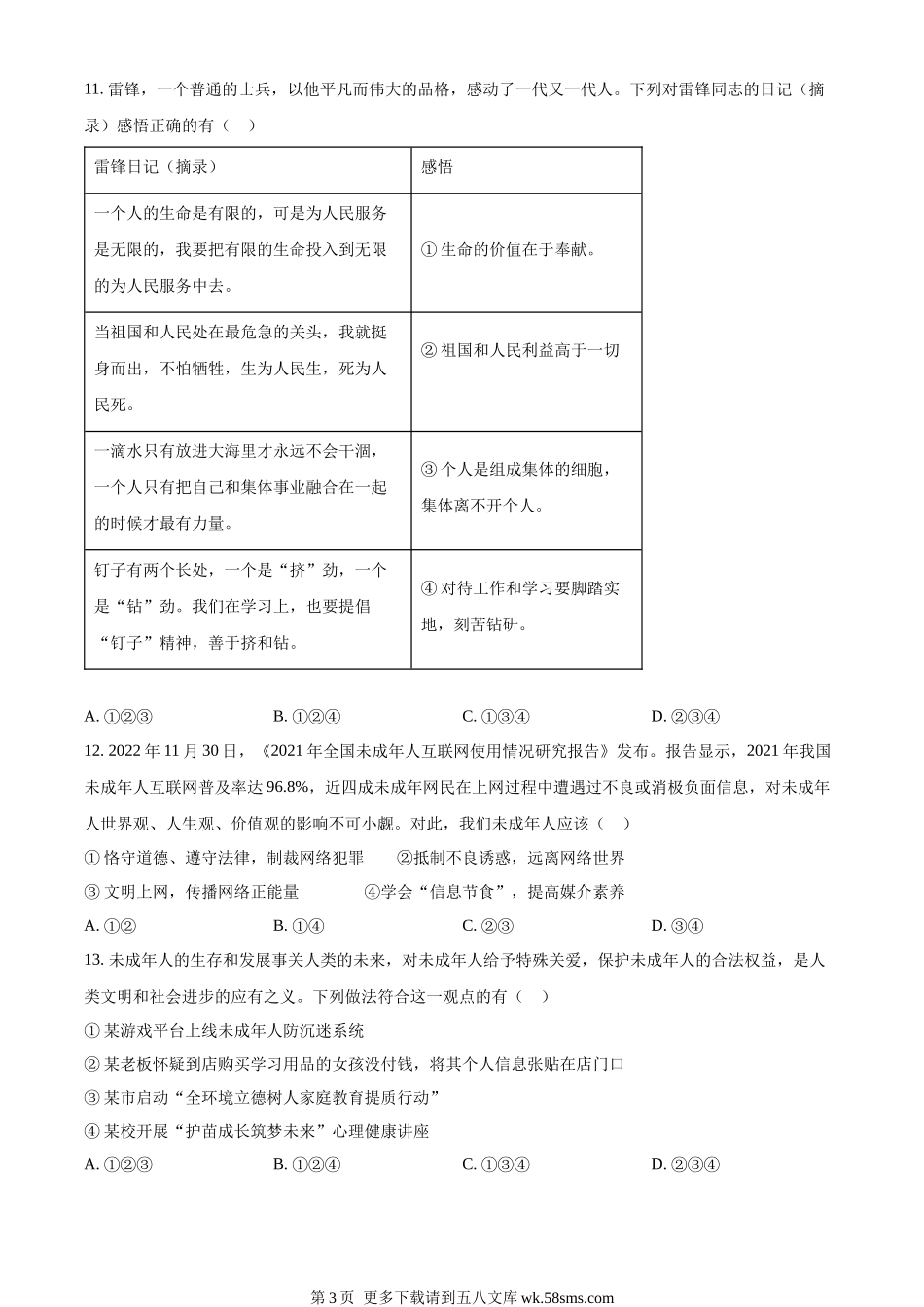 11. 雷锋，一个普通的士兵，以他平凡而伟大的品格，感动了一代又一代人。下列对雷锋同志的日记（摘录）感悟正确的有（　）

| 雷锋日记（摘录） | 感悟 |
|---|---|
| 一个人的生命是有限的，可是为人民服务是无限的，我要把有限的生命投入到无限的为人民服务中去。 | ① 生命的价值在于奉献。 |
| 当祖国和人民处在最危急的关头，我就挺身而出，不怕牺牲，生为人民生，死为人民死。 | ② 祖国和人民利益高于一切 |
| 一滴水只有放进大海里才永远不会干涸，一个人只有把自己和集体事业融合在一起的时候才最有力量。 | ③ 个人是组成集体的细胞，集体离不开个人。 |
| 钉子有两个长处，一个是“挤”劲，一个是“钻”劲。我们在学习上，也要提倡“钉子”精神，善于挤和钻。 | ④ 对待工作和学习要脚踏实地，刻苦钻研。 |

A. ①②③　　B. ①②④　　C. ①③④　　D. ②③④

12. 2022 年 11 月 30 日，《2021 年全国未成年人互联网使用情况研究报告》发布。报告显示，2021 年我国未成年人互联网普及率达 96.8%，近四成未成年网民在上网过程中遭遇过不良或消极负面信息，对未成年人世界观、人生观、价值观的影响不可小觑。对此，我们未成年人应该（　）

① 恪守道德、遵守法律，制裁网络犯罪　　②抵制不良诱惑，远离网络世界

③ 文明上网，传播网络正能量　　④学会“信息节食”，提高媒介素养

A. ①②　　B. ①④　　C. ②③　　D. ③④

13. 未成年人的生存和发展事关人类的未来，对未成年人给予特殊关爱，保护未成年人的合法权益，是人类文明和社会进步的应有之义。下列做法符合这一观点的有（　）

① 某游戏平台上线未成年人防沉迷系统

② 某老板怀疑到店购买学习用品的女孩没付钱，将其个人信息张贴在店门口

③ 某市启动“全环境立德树人家庭教育提质行动”

④ 某校开展“护苗成长筑梦未来”心理健康讲座

A. ①②③　　B. ①②④　　C. ①③④　　D. ②③④

第 3 页　更多下载请到五八文库 wk.58sms.com